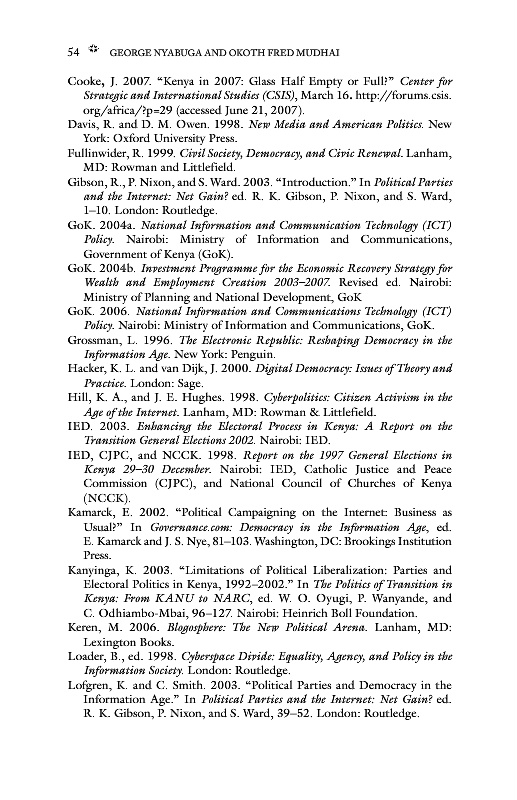 54 GEORGE NYABUGA AND OKOTH FRED MUDHAI

Cooke, J. 2007. "Kenya in 2007: Glass Half Empty or Full?" Center for Strategic and International Studies (CSIS), March 16. http://forums.csis.org/africa/?p=29 (accessed June 21, 2007).

Davis, R. and D. M. Owen. 1998. New Media and American Politics. New York: Oxford University Press.

Fullinwider, R. 1999. Civil Society, Democracy, and Civic Renewal. Lanham, MD: Rowman and Littlefield.

Gibson, R., P. Nixon, and S. Ward. 2003. "Introduction." In Political Parties and the Internet: Net Gain? ed. R. K. Gibson, P. Nixon, and S. Ward, 1–10. London: Routledge.

GoK. 2004a. National Information and Communication Technology (ICT) Policy. Nairobi: Ministry of Information and Communications, Government of Kenya (GoK).

GoK. 2004b. Investment Programme for the Economic Recovery Strategy for Wealth and Employment Creation 2003–2007. Revised ed. Nairobi: Ministry of Planning and National Development, GoK

GoK. 2006. National Information and Communications Technology (ICT) Policy. Nairobi: Ministry of Information and Communications, GoK.

Grossman, L. 1996. The Electronic Republic: Reshaping Democracy in the Information Age. New York: Penguin.

Hacker, K. L. and van Dijk, J. 2000. Digital Democracy: Issues of Theory and Practice. London: Sage.

Hill, K. A., and J. E. Hughes. 1998. Cyberpolitics: Citizen Activism in the Age of the Internet. Lanham, MD: Rowman & Littlefield.

IED. 2003. Enhancing the Electoral Process in Kenya: A Report on the Transition General Elections 2002. Nairobi: IED.

IED, CJPC, and NCCK. 1998. Report on the 1997 General Elections in Kenya 29–30 December. Nairobi: IED, Catholic Justice and Peace Commission (CJPC), and National Council of Churches of Kenya (NCCK).

Kamarck, E. 2002. "Political Campaigning on the Internet: Business as Usual?" In Governance.com: Democracy in the Information Age, ed. E. Kamarck and J. S. Nye, 81–103. Washington, DC: Brookings Institution Press.

Kanyinga, K. 2003. "Limitations of Political Liberalization: Parties and Electoral Politics in Kenya, 1992–2002." In The Politics of Transition in Kenya: From KANU to NARC, ed. W. O. Oyugi, P. Wanyande, and C. Odhiambo-Mbai, 96–127. Nairobi: Heinrich Boll Foundation.

Keren, M. 2006. Blogosphere: The New Political Arena. Lanham, MD: Lexington Books.

Loader, B., ed. 1998. Cyberspace Divide: Equality, Agency, and Policy in the Information Society. London: Routledge.

Lofgren, K. and C. Smith. 2003. "Political Parties and Democracy in the Information Age." In Political Parties and the Internet: Net Gain? ed. R. K. Gibson, P. Nixon, and S. Ward, 39–52. London: Routledge.